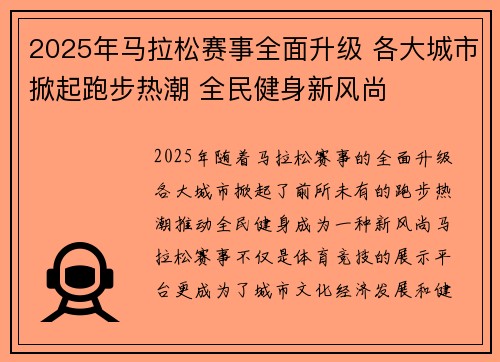 2025年马拉松赛事全面升级 各大城市掀起跑步热潮 全民健身新风尚

2025年随着马拉松赛事的全面升级各大城市掀起了前所未有的跑步热潮推动全民健身成为一种新风尚马拉松赛事不仅是体育竞技的展示平台更成为了城市文化经济发展和健